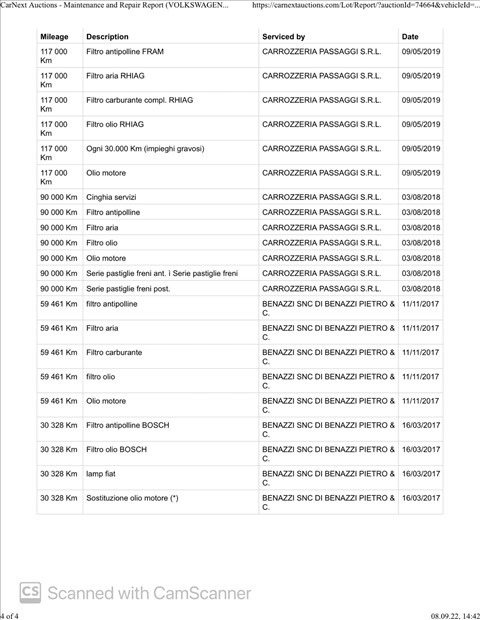 CarNext Auctions - Maintenance and Repair Report (VOLKSWAGEN... https://carnextauctions.com/Lot/Report/?auctionId=74664&vehicleId=...

| Mileage | Description | Serviced by | Date |
|---|---|---|---|
| 117 000 Km | Filtro antipolline FRAM | CARROZZERIA PASSAGGI S.R.L. | 09/05/2019 |
| 117 000 Km | Filtro aria RHIAG | CARROZZERIA PASSAGGI S.R.L. | 09/05/2019 |
| 117 000 Km | Filtro carburante compl. RHIAG | CARROZZERIA PASSAGGI S.R.L. | 09/05/2019 |
| 117 000 Km | Filtro olio RHIAG | CARROZZERIA PASSAGGI S.R.L. | 09/05/2019 |
| 117 000 Km | Ogni 30.000 Km (impieghi gravosi) | CARROZZERIA PASSAGGI S.R.L. | 09/05/2019 |
| 117 000 Km | Olio motore | CARROZZERIA PASSAGGI S.R.L. | 09/05/2019 |
| 90 000 Km | Cinghia servizi | CARROZZERIA PASSAGGI S.R.L. | 03/08/2018 |
| 90 000 Km | Filtro antipolline | CARROZZERIA PASSAGGI S.R.L. | 03/08/2018 |
| 90 000 Km | Filtro aria | CARROZZERIA PASSAGGI S.R.L. | 03/08/2018 |
| 90 000 Km | Filtro olio | CARROZZERIA PASSAGGI S.R.L. | 03/08/2018 |
| 90 000 Km | Olio motore | CARROZZERIA PASSAGGI S.R.L. | 03/08/2018 |
| 90 000 Km | Serie pastiglie freni ant. i Serie pastiglie freni | CARROZZERIA PASSAGGI S.R.L. | 03/08/2018 |
| 90 000 Km | Serie pastiglie freni post. | CARROZZERIA PASSAGGI S.R.L. | 03/08/2018 |
| 59 461 Km | filtro antipolline | BENAZZI SNC DI BENAZZI PIETRO & C. | 11/11/2017 |
| 59 461 Km | Filtro aria | BENAZZI SNC DI BENAZZI PIETRO & C. | 11/11/2017 |
| 59 461 Km | Filtro carburante | BENAZZI SNC DI BENAZZI PIETRO & C. | 11/11/2017 |
| 59 461 Km | filtro olio | BENAZZI SNC DI BENAZZI PIETRO & C. | 11/11/2017 |
| 59 461 Km | Olio motore | BENAZZI SNC DI BENAZZI PIETRO & C. | 11/11/2017 |
| 30 328 Km | Filtro antipolline BOSCH | BENAZZI SNC DI BENAZZI PIETRO & C. | 16/03/2017 |
| 30 328 Km | Filtro olio BOSCH | BENAZZI SNC DI BENAZZI PIETRO & C. | 16/03/2017 |
| 30 328 Km | lamp fiat | BENAZZI SNC DI BENAZZI PIETRO & C. | 16/03/2017 |
| 30 328 Km | Sostituzione olio motore (*) | BENAZZI SNC DI BENAZZI PIETRO & C. | 16/03/2017 |

CS Scanned with CamScanner

4 of 4 08.09.22, 14:42